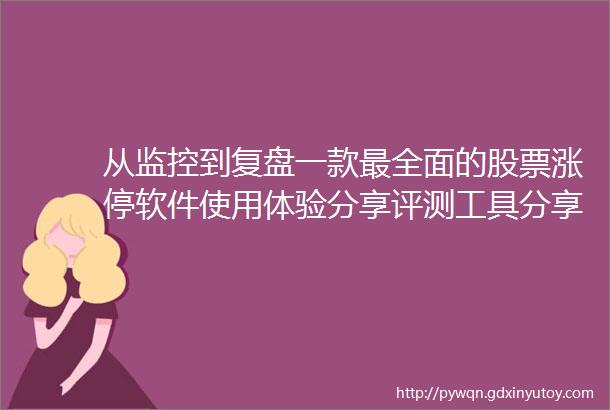 从监控到复盘一款最全面的股票涨停软件使用体验分享评测工具分享

http://pywqn.gdxinyutoy.com